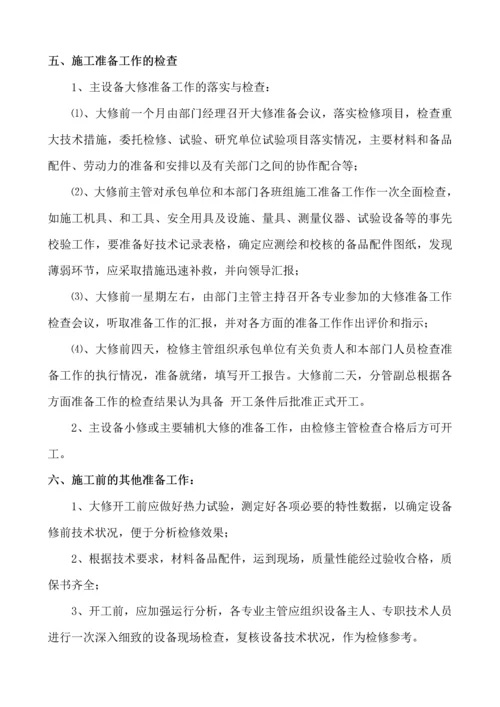 五、施工准备工作的检查

1、主设备大修准备工作的落实与检查：

⑴、大修前一个月由部门经理召开大修准备会议，落实检修项目，检查重大技术措施，委托检修、试验、研究单位试验项目落实情况，主要材料和备品配件、劳动力的准备和安排以及有关部门之间的协作配合等；

⑵、大修前主管对承包单位和本部门各班组施工准备工作作一次全面检查，如施工机具、和工具、安全用具及设施、量具、测量仪器、试验设备等的事先校验工作，要准备好技术记录表格，确定应测绘和校核的备品配件图纸，发现薄弱环节，应采取措施迅速补救，并向领导汇报；

⑶、大修前一星期左右，由部门主管主持召开各专业参加的大修准备工作检查会议，听取准备工作的汇报，并对各方面的准备工作作出评价和指示；

⑷、大修前四天，检修主管组织承包单位有关负责人和本部门人员检查准备工作的执行情况，准备就绪，填写开工报告。大修前二天，分管副总根据各方面准备工作的检查结果认为具备 开工条件后批准正式开工。

2、主设备小修或主要辅机大修的准备工作，由检修主管检查合格后方可开工。

六、施工前的其他准备工作：

1、大修开工前应做好热力试验，测定好各项必要的特性数据，以确定设备修前技术状况，便于分析检修效果；

2、根据技术要求，材料备品配件，运到现场，质量性能经过验收合格，质保书齐全；

3、开工前，应加强运行分析，各专业主管应组织设备主人、专职技术人员进行一次深入细致的设备现场检查，复核设备技术状况，作为检修参考。